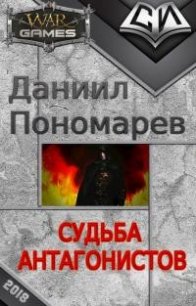 WAR GAMES

СИ

Даниил Пономарев

СУДЬБА АНТАГОНИСТОВ

2018